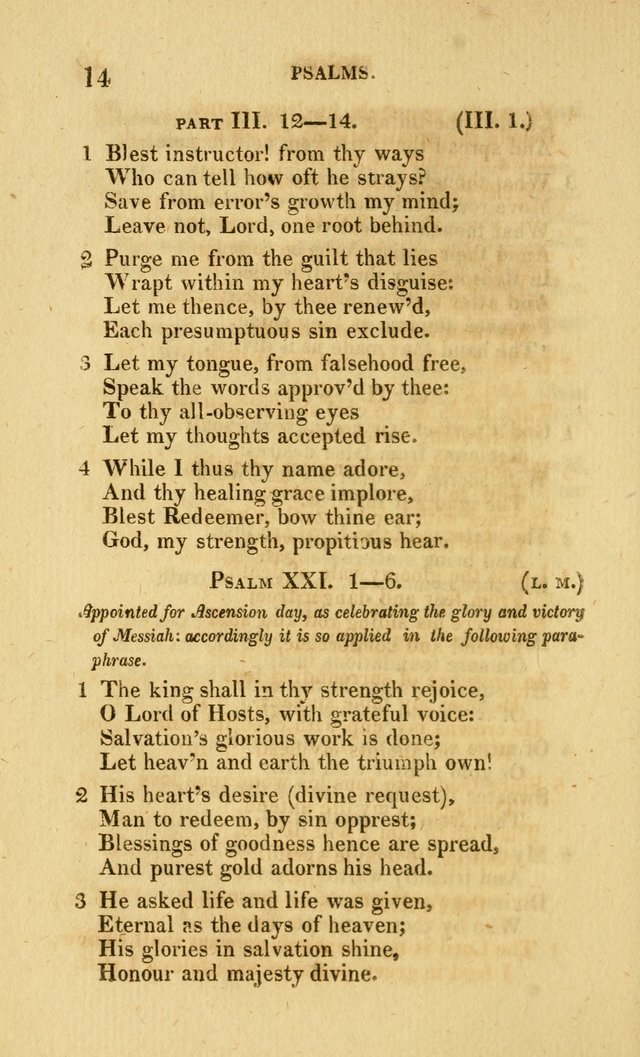 14 PSALMS.

PART III. 12—14. (III. 1.)

1 Blest instructor! from thy ways
Who can tell how oft he strays?
Save from error's growth my mind;
Leave not, Lord, one root behind.

2 Purge me from the guilt that lies
Wrapt within my heart's disguise:
Let me thence, by thee renew'd,
Each presumptuous sin exclude.

3 Let my tongue, from falsehood free,
Speak the words approv'd by thee:
To thy all-observing eyes
Let my thoughts accepted rise.

4 While I thus thy name adore,
And thy healing grace implore,
Blest Redeemer, bow thine ear;
God, my strength, propitious hear.

PSALM XXI. 1—6. (L. M.)

Appointed for Ascension day, as celebrating the glory and victory of Messiah: accordingly it is so applied in the following paraphrase.

1 The king shall in thy strength rejoice,
O Lord of Hosts, with grateful voice:
Salvation's glorious work is done;
Let heav'n and earth the triumph own!

2 His heart's desire (divine request),
Man to redeem, by sin opprest;
Blessings of goodness hence are spread,
And purest gold adorns his head.

3 He asked life and life was given,
Eternal as the days of heaven;
His glories in salvation shine,
Honour and majesty divine.